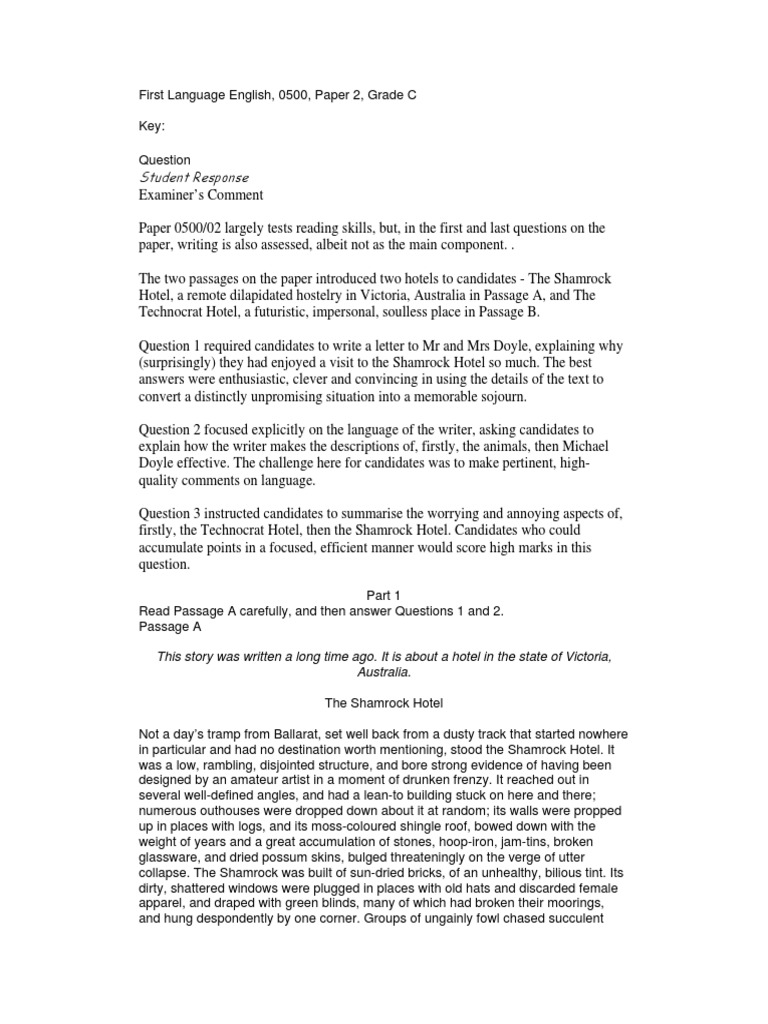 First Language English, 0500, Paper 2, Grade C

Key:

Question
Student Response
Examiner's Comment

Paper 0500/02 largely tests reading skills, but, in the first and last questions on the paper, writing is also assessed, albeit not as the main component. .

The two passages on the paper introduced two hotels to candidates - The Shamrock Hotel, a remote dilapidated hostelry in Victoria, Australia in Passage A, and The Technocrat Hotel, a futuristic, impersonal, soulless place in Passage B.

Question 1 required candidates to write a letter to Mr and Mrs Doyle, explaining why (surprisingly) they had enjoyed a visit to the Shamrock Hotel so much. The best answers were enthusiastic, clever and convincing in using the details of the text to convert a distinctly unpromising situation into a memorable sojourn.

Question 2 focused explicitly on the language of the writer, asking candidates to explain how the writer makes the descriptions of, firstly, the animals, then Michael Doyle effective. The challenge here for candidates was to make pertinent, high-quality comments on language.

Question 3 instructed candidates to summarise the worrying and annoying aspects of, firstly, the Technocrat Hotel, then the Shamrock Hotel. Candidates who could accumulate points in a focused, efficient manner would score high marks in this question.

Part 1
Read Passage A carefully, and then answer Questions 1 and 2.
Passage A

This story was written a long time ago. It is about a hotel in the state of Victoria, Australia.

The Shamrock Hotel

Not a day's tramp from Ballarat, set well back from a dusty track that started nowhere in particular and had no destination worth mentioning, stood the Shamrock Hotel. It was a low, rambling, disjointed structure, and bore strong evidence of having been designed by an amateur artist in a moment of drunken frenzy. It reached out in several well-defined angles, and had a lean-to building stuck on here and there; numerous outhouses were dropped down about it at random; its walls were propped up in places with logs, and its moss-coloured shingle roof, bowed down with the weight of years and a great accumulation of stones, hoop-iron, jam-tins, broken glassware, and dried possum skins, bulged threateningly on the verge of utter collapse. The Shamrock was built of sun-dried bricks, of an unhealthy, bilious tint. Its dirty, shattered windows were plugged in places with old hats and discarded female apparel, and draped with green blinds, many of which had broken their moorings, and hung despondently by one corner. Groups of ungainly fowl chased succulent